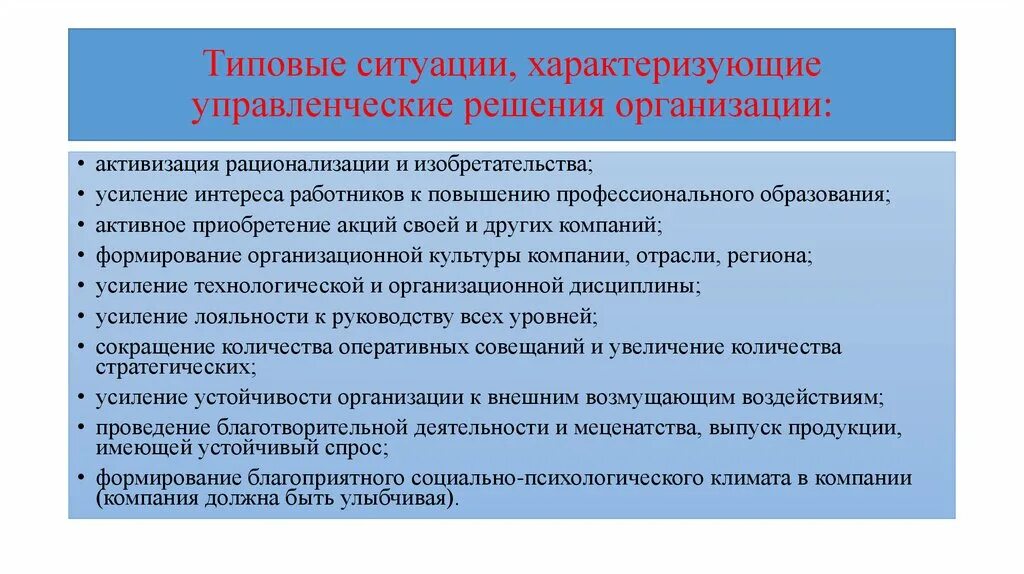 Типовые ситуации, характеризующие управленческие решения организации:

• активизация рационализации и изобретательства;
• усиление интереса работников к повышению профессионального образования;
• активное приобретение акций своей и других компаний;
• формирование организационной культуры компании, отрасли, региона;
• усиление технологической и организационной дисциплины;
• усиление лояльности к руководству всех уровней;
• сокращение количества оперативных совещаний и увеличение количества стратегических;
• усиление устойчивости организации к внешним возмущающим воздействиям;
• проведение благотворительной деятельности и меценатства, выпуск продукции, имеющей устойчивый спрос;
• формирование благоприятного социально-психологического климата в компании (компания должна быть улыбчивая).